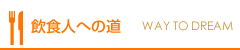 飲食人への道 WAY TO DREAM